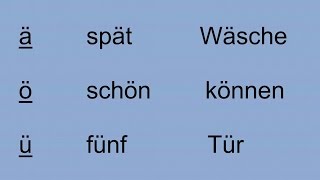 ä spät Wäsche

ö schön können

ü fünf Tür